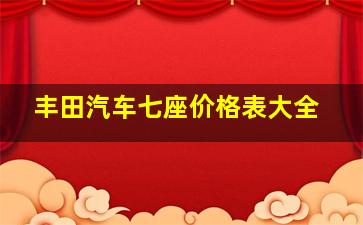 丰田汽车七座价格表大全